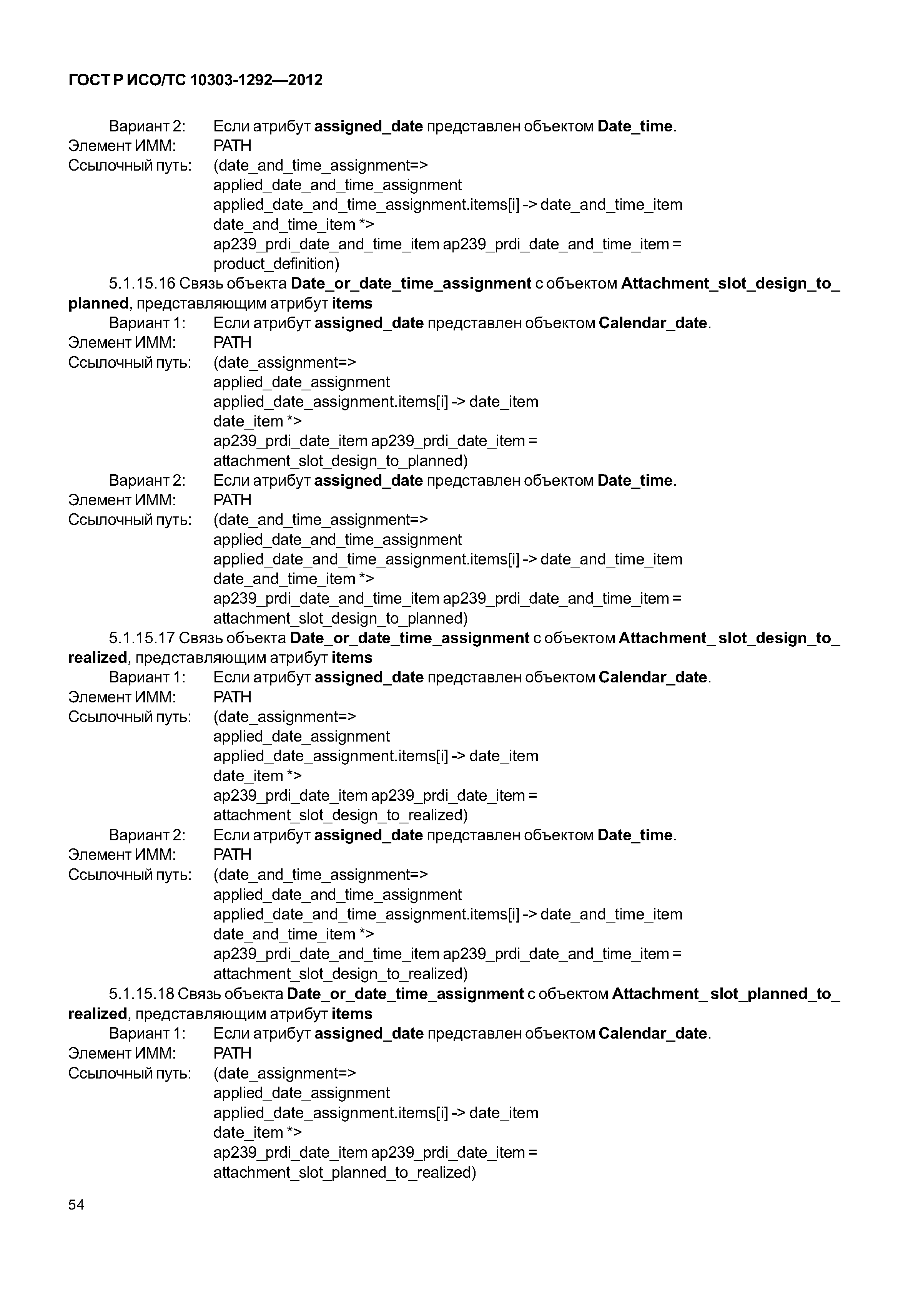 ГОСТ Р ИСО/ТС 10303-1292—2012

Вариант 2: Если атрибут assigned_date представлен объектом Date_time.
Элемент ИММ: PATH
Ссылочный путь: (date_and_time_assignment=>
applied_date_and_time_assignment
applied_date_and_time_assignment.items[i] -> date_and_time_item
date_and_time_item *>
ap239_prdi_date_and_time_item ap239_prdi_date_and_time_item =
product_definition)

5.1.15.16 Связь объекта Date_or_date_time_assignment с объектом Attachment_slot_design_to_planned, представляющим атрибут items

Вариант 1: Если атрибут assigned_date представлен объектом Calendar_date.
Элемент ИММ: PATH
Ссылочный путь: (date_assignment=>
applied_date_assignment
applied_date_assignment.items[i] -> date_item
date_item *>
ap239_prdi_date_item ap239_prdi_date_item =
attachment_slot_design_to_planned)

Вариант 2: Если атрибут assigned_date представлен объектом Date_time.
Элемент ИММ: PATH
Ссылочный путь: (date_and_time_assignment=>
applied_date_and_time_assignment
applied_date_and_time_assignment.items[i] -> date_and_time_item
date_and_time_item *>
ap239_prdi_date_and_time_item ap239_prdi_date_and_time_item =
attachment_slot_design_to_planned)

5.1.15.17 Связь объекта Date_or_date_time_assignment с объектом Attachment_ slot_design_to_realized, представляющим атрибут items

Вариант 1: Если атрибут assigned_date представлен объектом Calendar_date.
Элемент ИММ: PATH
Ссылочный путь: (date_assignment=>
applied_date_assignment
applied_date_assignment.items[i] -> date_item
date_item *>
ap239_prdi_date_item ap239_prdi_date_item =
attachment_slot_design_to_realized)

Вариант 2: Если атрибут assigned_date представлен объектом Date_time.
Элемент ИММ: PATH
Ссылочный путь: (date_and_time_assignment=>
applied_date_and_time_assignment
applied_date_and_time_assignment.items[i] -> date_and_time_item
date_and_time_item *>
ap239_prdi_date_and_time_item ap239_prdi_date_and_time_item =
attachment_slot_design_to_realized)

5.1.15.18 Связь объекта Date_or_date_time_assignment с объектом Attachment_ slot_planned_to_realized, представляющим атрибут items

Вариант 1: Если атрибут assigned_date представлен объектом Calendar_date.
Элемент ИММ: PATH
Ссылочный путь: (date_assignment=>
applied_date_assignment
applied_date_assignment.items[i] -> date_item
date_item *>
ap239_prdi_date_item ap239_prdi_date_item =
attachment_slot_planned_to_realized)

54